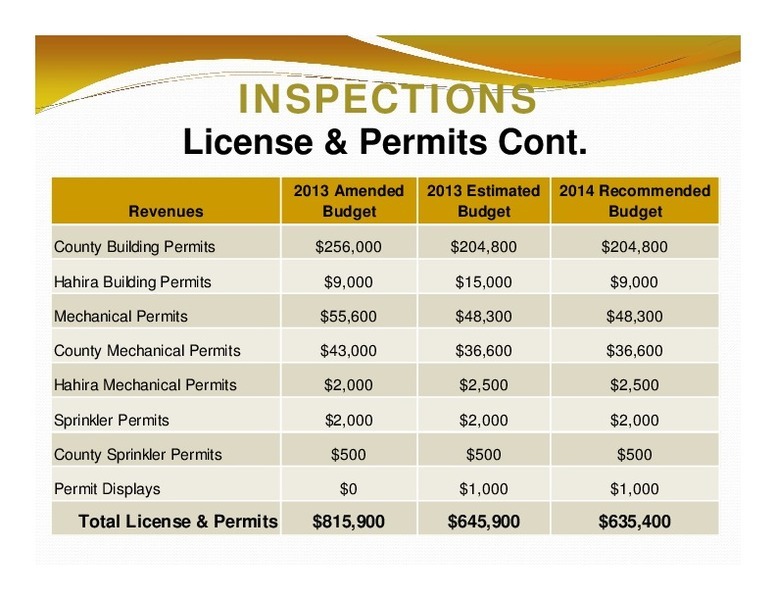 INSPECTIONS
License & Permits Cont.

| Revenues | 2013 Amended Budget | 2013 Estimated Budget | 2014 Recommended Budget |
|---|---|---|---|
| County Building Permits | \$256,000 | \$204,800 | \$204,800 |
| Hahira Building Permits | \$9,000 | \$15,000 | \$9,000 |
| Mechanical Permits | \$55,600 | \$48,300 | \$48,300 |
| County Mechanical Permits | \$43,000 | \$36,600 | \$36,600 |
| Hahira Mechanical Permits | \$2,000 | \$2,500 | \$2,500 |
| Sprinkler Permits | \$2,000 | \$2,000 | \$2,000 |
| County Sprinkler Permits | \$500 | \$500 | \$500 |
| Permit Displays | \$0 | \$1,000 | \$1,000 |
| Total License & Permits | \$815,900 | \$645,900 | \$635,400 |